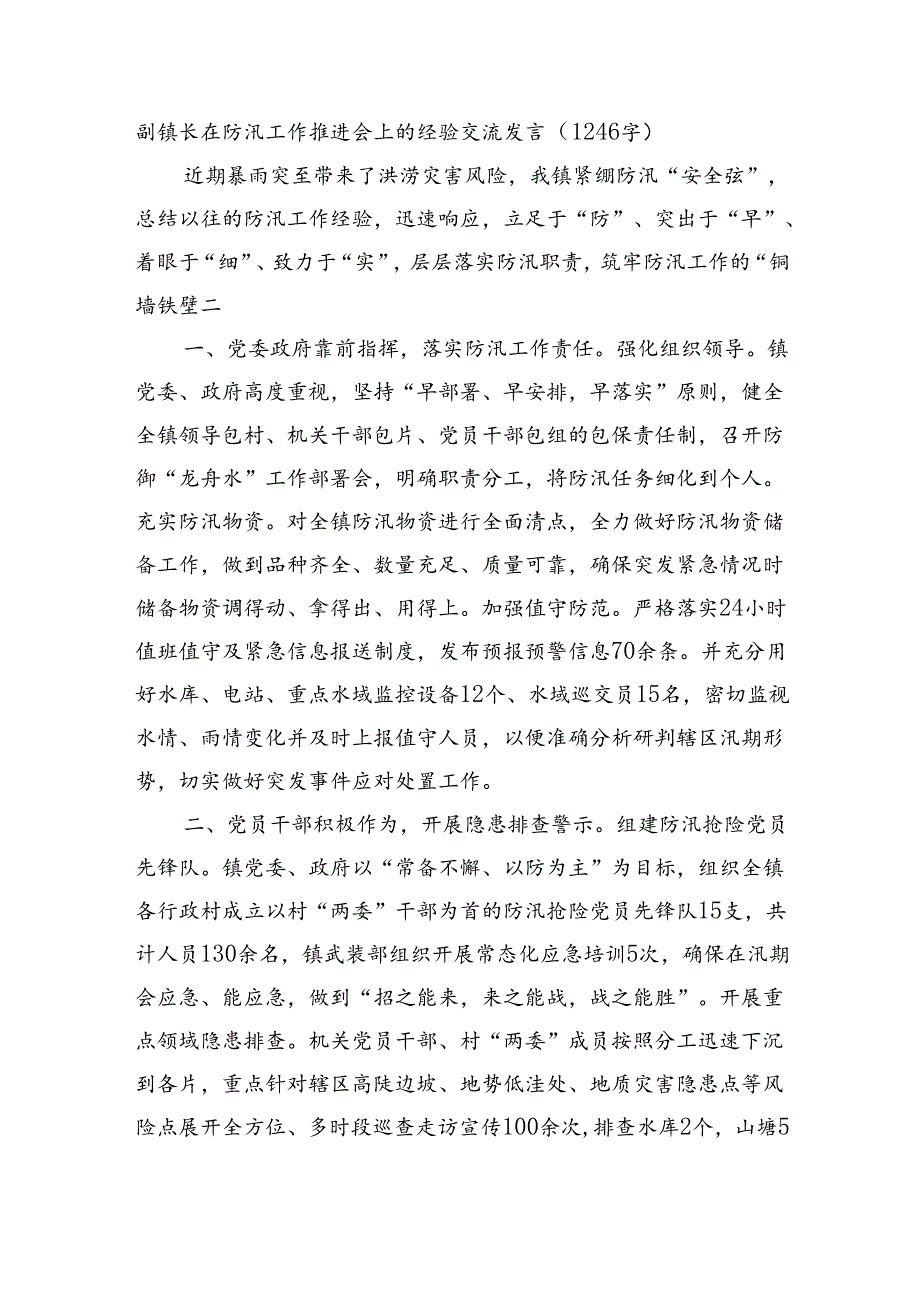 副镇长在防汛工作推进会上的经验交流发言（1246字）

近期暴雨突至带来了洪涝灾害风险，我镇紧绷防汛“安全弦”，总结以往的防汛工作经验，迅速响应，立足于“防”、突出于“早”、着眼于“细”、致力于“实”，层层落实防汛职责，筑牢防汛工作的“铜墙铁壁二

一、党委政府靠前指挥，落实防汛工作责任。强化组织领导。镇党委、政府高度重视，坚持“早部署、早安排，早落实”原则，健全全镇领导包村、机关干部包片、党员干部包组的包保责任制，召开防御“龙舟水”工作部署会，明确职责分工，将防汛任务细化到个人。充实防汛物资。对全镇防汛物资进行全面清点，全力做好防汛物资储备工作，做到品种齐全、数量充足、质量可靠，确保突发紧急情况时储备物资调得动、拿得出、用得上。加强值守防范。严格落实24小时值班值守及紧急信息报送制度，发布预报预警信息70余条。并充分用好水库、电站、重点水域监控设备12个、水域巡交员15名，密切监视水情、雨情变化并及时上报值守人员，以便准确分析研判辖区汛期形势，切实做好突发事件应对处置工作。

二、党员干部积极作为，开展隐患排查警示。组建防汛抢险党员先锋队。镇党委、政府以“常备不懈、以防为主”为目标，组织全镇各行政村成立以村“两委”干部为首的防汛抢险党员先锋队15支，共计人员130余名，镇武装部组织开展常态化应急培训5次，确保在汛期会应急、能应急，做到“招之能来，来之能战，战之能胜”。开展重点领域隐患排查。机关党员干部、村“两委”成员按照分工迅速下沉到各片，重点针对辖区高陡边坡、地势低洼处、地质灾害隐患点等风险点展开全方位、多时段巡查走访宣传100余次，排查水库2个，山塘5